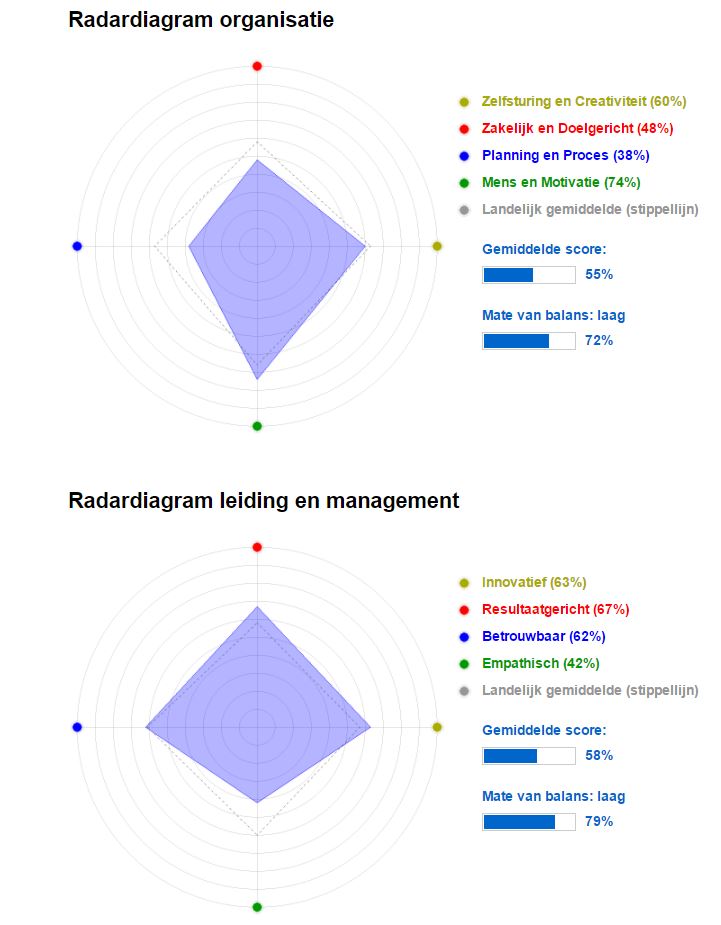 Radardiagram organisatie

Zelfsturing en Creativiteit (60%)
Zakelijk en Doelgericht (48%)
Planning en Proces (38%)
Mens en Motivatie (74%)
Landelijk gemiddelde (stippellijn)

Gemiddelde score:
55%

Mate van balans: laag
72%

Radardiagram leiding en management

Innovatief (63%)
Resultaatgericht (67%)
Betrouwbaar (62%)
Empathisch (42%)
Landelijk gemiddelde (stippellijn)

Gemiddelde score:
58%

Mate van balans: laag
79%